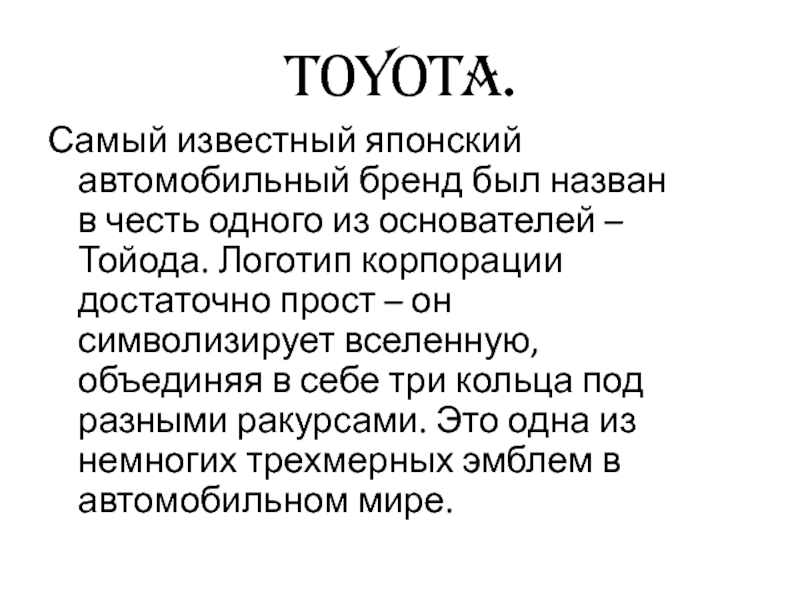 TOYOTA.

Самый известный японский автомобильный бренд был назван в честь одного из основателей – Тойода. Логотип корпорации достаточно прост – он символизирует вселенную, объединяя в себе три кольца под разными ракурсами. Это одна из немногих трехмерных эмблем в автомобильном мире.